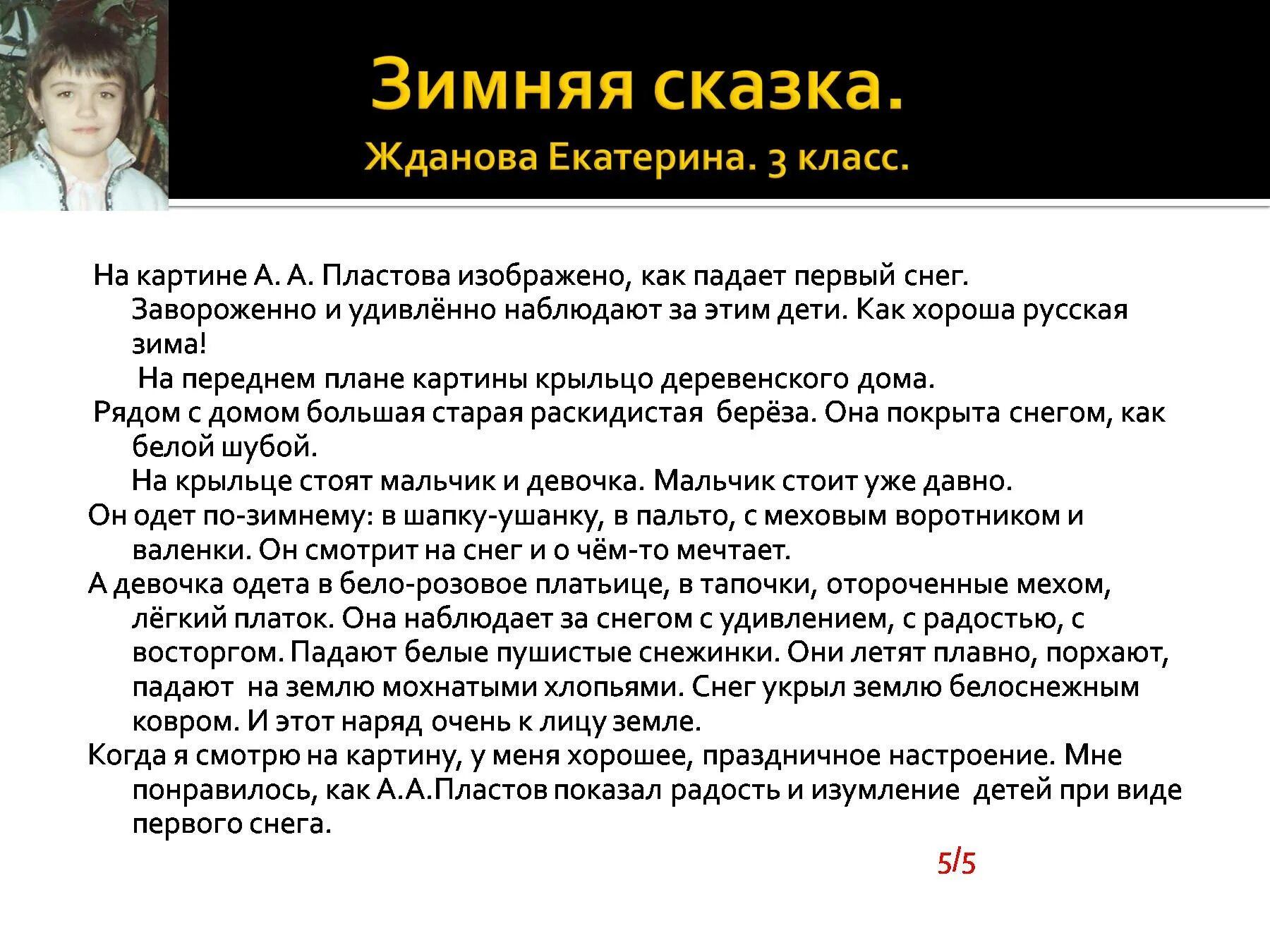 Зимняя сказка.
Жданова Екатерина. 3 класс.

На картине А. А. Пластова изображено, как падает первый снег. Завороженно и удивлённо наблюдают за этим дети. Как хороша русская зима!

На переднем плане картины крыльцо деревенского дома.

Рядом с домом большая старая раскидистая берёза. Она покрыта снегом, как белой шубой.

На крыльце стоят мальчик и девочка. Мальчик стоит уже давно.

Он одет по-зимнему: в шапку-ушанку, в пальто, с меховым воротником и валенки. Он смотрит на снег и о чём-то мечтает.

А девочка одета в бело-розовое платьице, в тапочки, отороченные мехом, лёгкий платок. Она наблюдает за снегом с удивлением, с радостью, с восторгом. Падают белые пушистые снежинки. Они летят плавно, порхают, падают на землю мохнатыми хлопьями. Снег укрыл землю белоснежным ковром. И этот наряд очень к лицу земле.

Когда я смотрю на картину, у меня хорошее, праздничное настроение. Мне понравилось, как А.А.Пластов показал радость и изумление детей при виде первого снега.

5/5